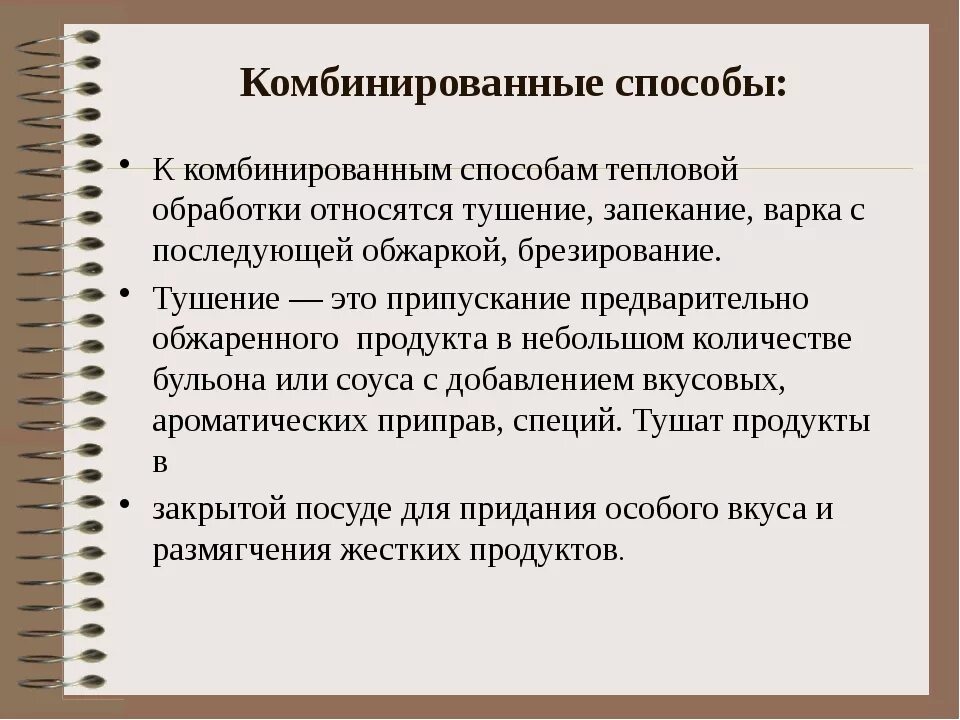 Комбинированные способы:

• К комбинированным способам тепловой обработки относятся тушение, запекание, варка с последующей обжаркой, брезирование.

• Тушение — это припускание предварительно обжаренного продукта в небольшом количестве бульона или соуса с добавлением вкусовых, ароматических приправ, специй. Тушат продукты в

• закрытой посуде для придания особого вкуса и размягчения жестких продуктов.